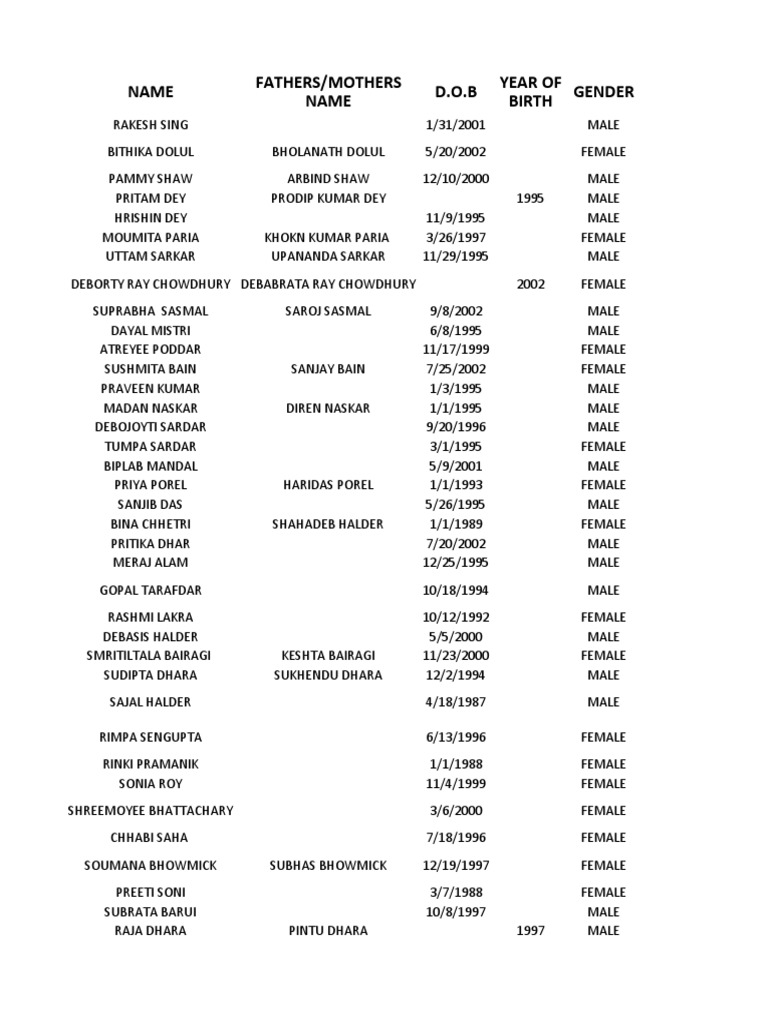 | NAME | FATHERS/MOTHERS NAME | D.O.B | YEAR OF BIRTH | GENDER |
|---|---|---|---|---|
| RAKESH SING | | 1/31/2001 | | MALE |
| BITHIKA DOLUL | BHOLANATH DOLUL | 5/20/2002 | | FEMALE |
| PAMMY SHAW | ARBIND SHAW | 12/10/2000 | | MALE |
| PRITAM DEY | PRODIP KUMAR DEY | | 1995 | MALE |
| HRISHIN DEY | | 11/9/1995 | | MALE |
| MOUMITA PARIA | KHOKN KUMAR PARIA | 3/26/1997 | | FEMALE |
| UTTAM SARKAR | UPANANDA SARKAR | 11/29/1995 | | MALE |
| DEBORTY RAY CHOWDHURY | DEBABRATA RAY CHOWDHURY | | 2002 | FEMALE |
| SUPRABHA SASMAL | SAROJ SASMAL | 9/8/2002 | | MALE |
| DAYAL MISTRI | | 6/8/1995 | | MALE |
| ATREYEE PODDAR | | 11/17/1999 | | FEMALE |
| SUSHMITA BAIN | SANJAY BAIN | 7/25/2002 | | FEMALE |
| PRAVEEN KUMAR | | 1/3/1995 | | MALE |
| MADAN NASKAR | DIREN NASKAR | 1/1/1995 | | MALE |
| DEBOJOYTI SARDAR | | 9/20/1996 | | MALE |
| TUMPA SARDAR | | 3/1/1995 | | FEMALE |
| BIPLAB MANDAL | | 5/9/2001 | | MALE |
| PRIYA POREL | HARIDAS POREL | 1/1/1993 | | FEMALE |
| SANJIB DAS | | 5/26/1995 | | MALE |
| BINA CHHETRI | SHAHADEB HALDER | 1/1/1989 | | FEMALE |
| PRITIKA DHAR | | 7/20/2002 | | MALE |
| MERAJ ALAM | | 12/25/1995 | | MALE |
| GOPAL TARAFDAR | | 10/18/1994 | | MALE |
| RASHMI LAKRA | | 10/12/1992 | | FEMALE |
| DEBASIS HALDER | | 5/5/2000 | | MALE |
| SMRITILTALA BAIRAGI | KESHTA BAIRAGI | 11/23/2000 | | FEMALE |
| SUDIPTA DHARA | SUKHENDU DHARA | 12/2/1994 | | MALE |
| SAJAL HALDER | | 4/18/1987 | | MALE |
| RIMPA SENGUPTA | | 6/13/1996 | | FEMALE |
| RINKI PRAMANIK | | 1/1/1988 | | FEMALE |
| SONIA ROY | | 11/4/1999 | | FEMALE |
| SHREEMOYEE BHATTACHARY | | 3/6/2000 | | FEMALE |
| CHHABI SAHA | | 7/18/1996 | | FEMALE |
| SOUMANA BHOWMICK | SUBHAS BHOWMICK | 12/19/1997 | | FEMALE |
| PREETI SONI | | 3/7/1988 | | FEMALE |
| SUBRATA BARUI | | 10/8/1997 | | MALE |
| RAJA DHARA | PINTU DHARA | | 1997 | MALE |